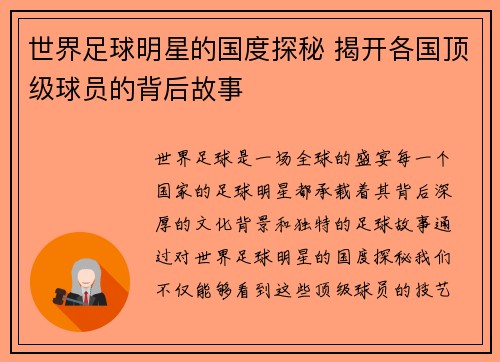 世界足球明星的国度探秘 揭开各国顶级球员的背后故事

世界足球是一场全球的盛宴每一个国家的足球明星都承载着其背后深厚的文化背景和独特的足球故事通过对世界足球明星的国度探秘我们不仅能够看到这些顶级球员的技艺